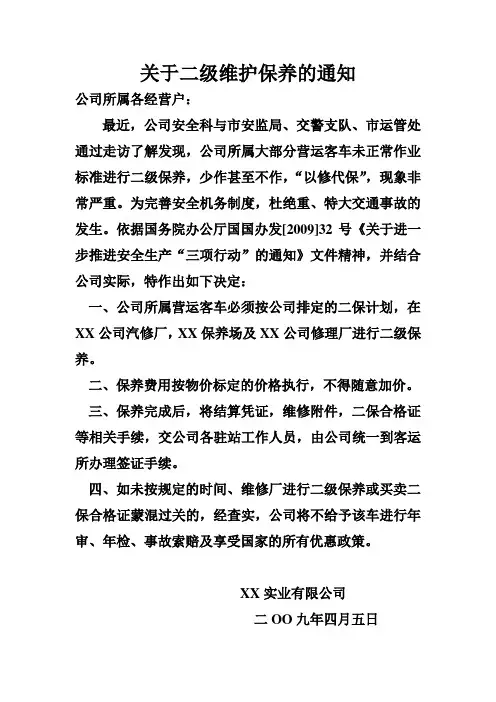 关于二级维护保养的通知

公司所属各经营户：

最近，公司安全科与市安监局、交警支队、市运管处通过走访了解发现，公司所属大部分营运客车未正常作业标准进行二级保养，少作甚至不作，“以修代保”，现象非常严重。为完善安全机务制度，杜绝重、特大交通事故的发生。依据国务院办公厅国国办发[2009]32 号《关于进一步推进安全生产“三项行动”的通知》文件精神，并结合公司实际，特作出如下决定：

一、公司所属营运客车必须按公司排定的二保计划，在 XX 公司汽修厂，XX 保养场及 XX 公司修理厂进行二级保养。

二、保养费用按物价标定的价格执行，不得随意加价。

三、保养完成后，将结算凭证，维修附件，二保合格证等相关手续，交公司各驻站工作人员，由公司统一到客运所办理签证手续。

四、如未按规定的时间、维修厂进行二级保养或买卖二保合格证蒙混过关的，经查实，公司将不给予该车进行年审、年检、事故索赔及享受国家的所有优惠政策。

XX 实业有限公司

二 OO 九年四月五日